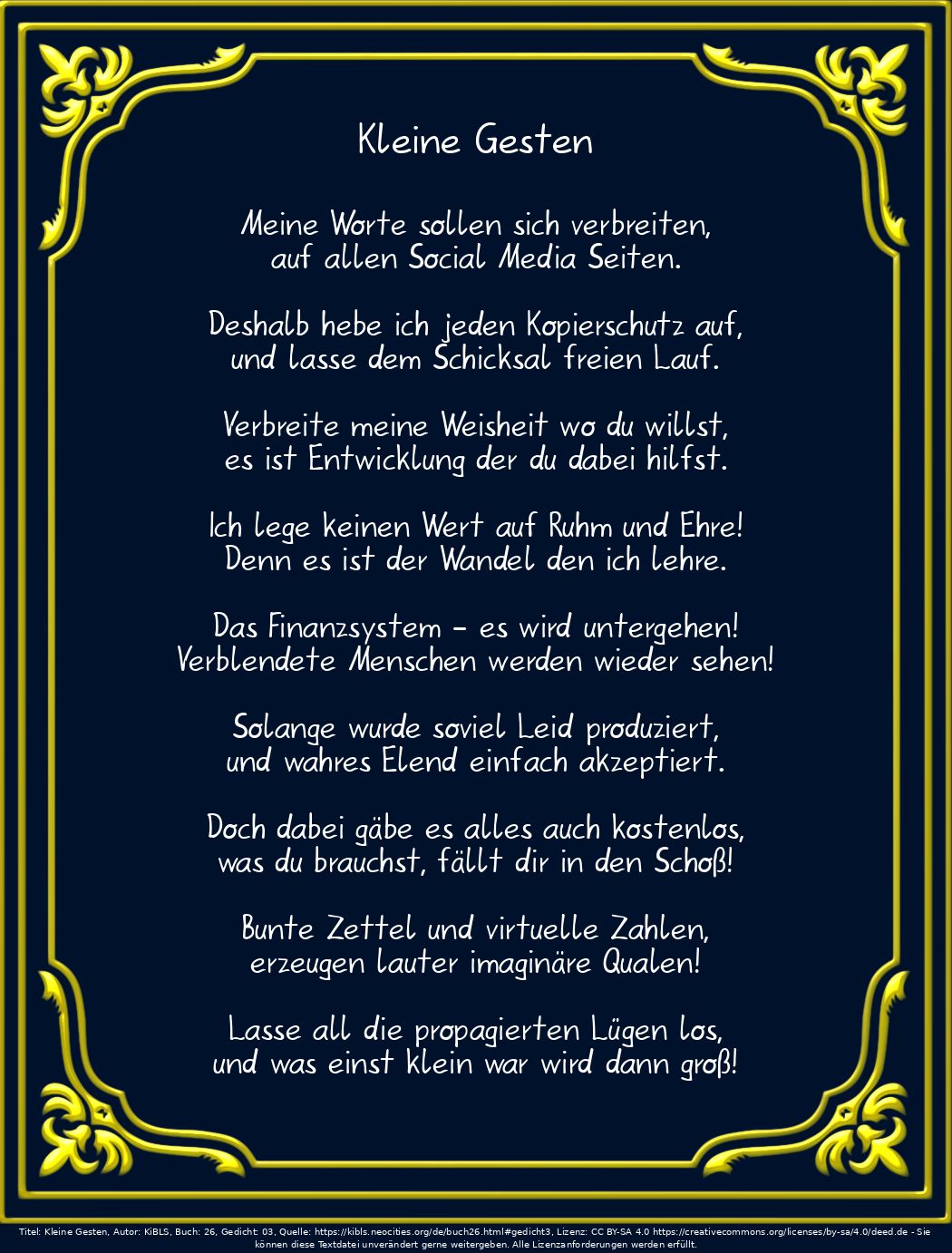 Kleine Gesten

Meine Worte sollen sich verbreiten,
auf allen Social Media Seiten.

Deshalb hebe ich jeden Kopierschutz auf,
und lasse dem Schicksal freien Lauf.

Verbreite meine Weisheit wo du willst,
es ist Entwicklung der du dabei hilfst.

Ich lege keinen Wert auf Ruhm und Ehre!
Denn es ist der Wandel den ich lehre.

Das Finanzsystem - es wird untergehen!
Verblendete Menschen werden wieder sehen!

Solange wurde soviel Leid produziert,
und wahres Elend einfach akzeptiert.

Doch dabei gäbe es alles auch kostenlos,
was du brauchst, fällt dir in den Schoß!

Bunte Zettel und virtuelle Zahlen,
erzeugen lauter imaginäre Qualen!

Lasse all die propagierten Lügen los,
und was einst klein war wird dann groß!

Titel: Kleine Gesten, Autor: KiBLS, Buch: 26, Gedicht: 03, Quelle: https://kibls.neocities.org/de/buch26.html#gedicht3, Lizenz: CC BY-SA 4.0 https://creativecommons.org/licenses/by-sa/4.0/deed.de - Sie können diese Textdatei unverändert gerne weitergeben. Alle Lizenzanforderungen werden erfüllt.